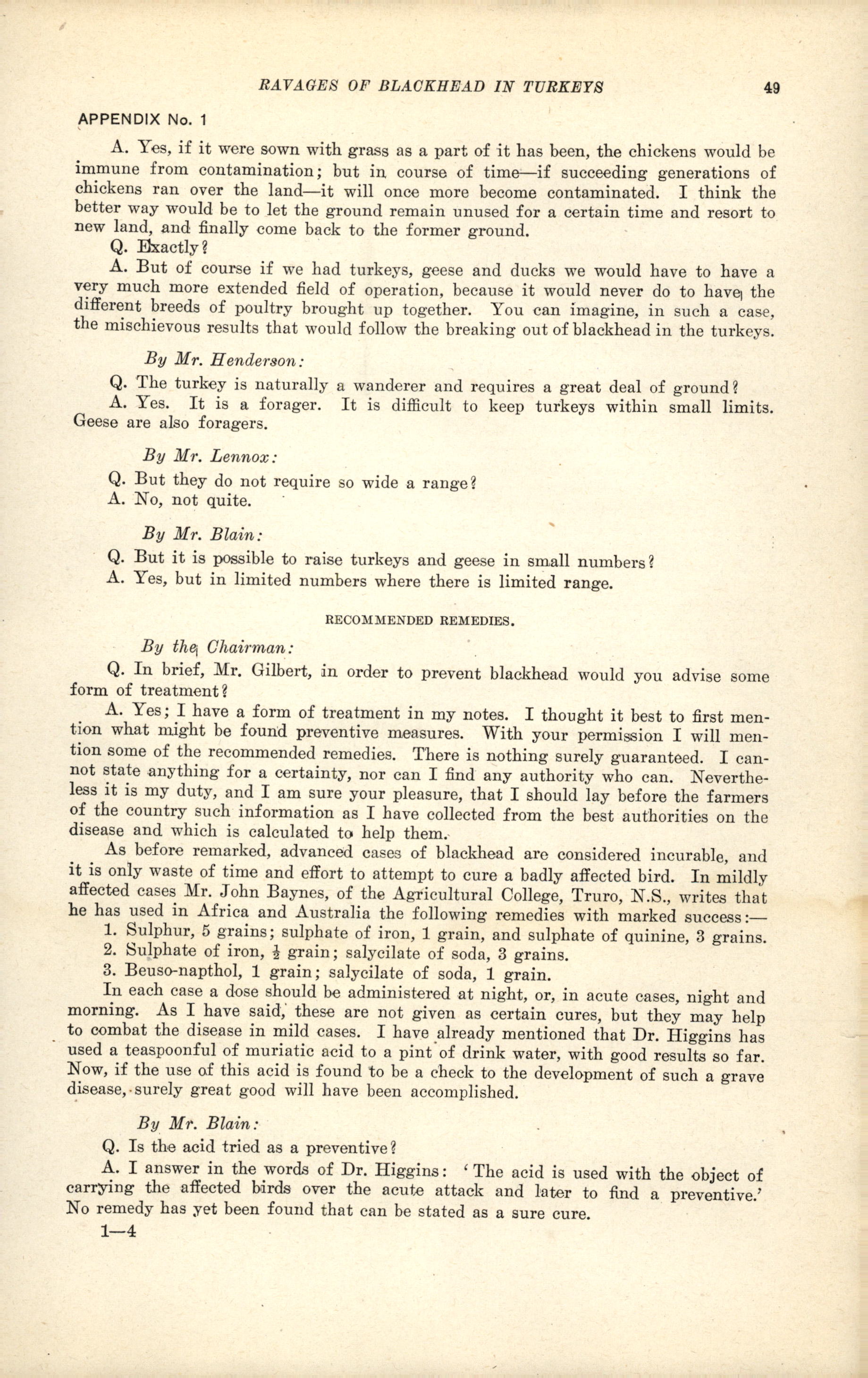 RAVAGES OF BLACKHEAD IN TURKEYS 49

APPENDIX No. 1

A. Yes, if it were sown with grass as a part of it has been, the chickens would be immune from contamination; but in course of time—if succeeding generations of chickens ran over the land—it will once more become contaminated. I think the better way would be to let the ground remain unused for a certain time and resort to new land, and finally come back to the former ground.

Q. Exactly?

A. But of course if we had turkeys, geese and ducks we would have to have a very much more extended field of operation, because it would never do to have the different breeds of poultry brought up together. You can imagine, in such a case, the mischievous results that would follow the breaking out of blackhead in the turkeys.

By Mr. Henderson:

Q. The turkey is naturally a wanderer and requires a great deal of ground?

A. Yes. It is a forager. It is difficult to keep turkeys within small limits. Geese are also foragers.

By Mr. Lennox:

Q. But they do not require so wide a range?

A. No, not quite.

By Mr. Blain:

Q. But it is possible to raise turkeys and geese in small numbers?

A. Yes, but in limited numbers where there is limited range.

RECOMMENDED REMEDIES.

By the Chairman:

Q. In brief, Mr. Gilbert, in order to prevent blackhead would you advise some form of treatment?

A. Yes; I have a form of treatment in my notes. I thought it best to first mention what might be found preventive measures. With your permission I will mention some of the recommended remedies. There is nothing surely guaranteed. I cannot state anything for a certainty, nor can I find any authority who can. Nevertheless it is my duty, and I am sure your pleasure, that I should lay before the farmers of the country such information as I have collected from the best authorities on the disease and which is calculated to help them.

As before remarked, advanced cases of blackhead are considered incurable, and it is only waste of time and effort to attempt to cure a badly affected bird. In mildly affected cases Mr. John Baynes, of the Agricultural College, Truro, N.S., writes that he has used in Africa and Australia the following remedies with marked success:—

1. Sulphur, 5 grains; sulphate of iron, 1 grain, and sulphate of quinine, 3 grains.

2. Sulphate of iron, $\frac{1}{2}$ grain; salycilate of soda, 3 grains.

3. Beuso-napthol, 1 grain; salycilate of soda, 1 grain.

In each case a dose should be administered at night, or, in acute cases, night and morning. As I have said, these are not given as certain cures, but they may help to combat the disease in mild cases. I have already mentioned that Dr. Higgins has used a teaspoonful of muriatic acid to a pint of drink water, with good results so far. Now, if the use of this acid is found to be a check to the development of such a grave disease, surely great good will have been accomplished.

By Mr. Blain:

Q. Is the acid tried as a preventive?

A. I answer in the words of Dr. Higgins: 'The acid is used with the object of carrying the affected birds over the acute attack and later to find a preventive.' No remedy has yet been found that can be stated as a sure cure.

1—4